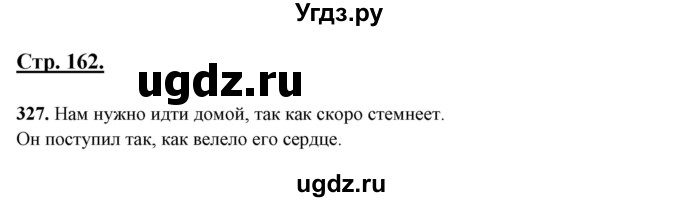 Угдз.ру

Стр. 162.

ugdz.ru

327. Нам нужно идти домой, так как скоро стемнеет.
Он поступил так, как велело его сердце.

ugdz.ru